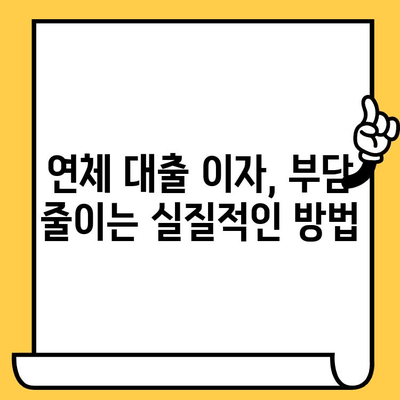 연체 대출 이자, 부담 줄이는 실질적인 방법